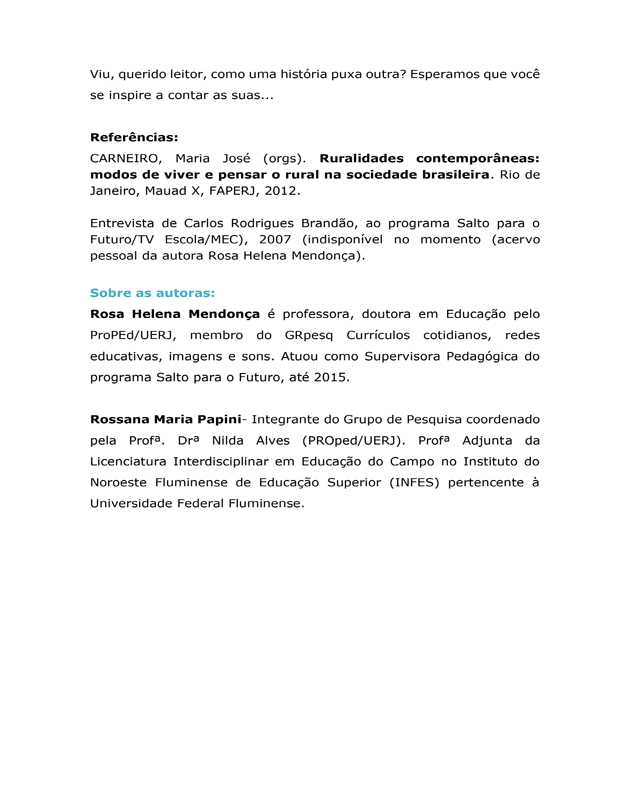 Viu, querido leitor, como uma história puxa outra? Esperamos que você se inspire a contar as suas...

Referências:
CARNEIRO, Maria José (orgs). Ruralidades contemporâneas: modos de viver e pensar o rural na sociedade brasileira. Rio de Janeiro, Mauad X, FAPERJ, 2012.

Entrevista de Carlos Rodrigues Brandão, ao programa Salto para o Futuro/TV Escola/MEC), 2007 (indisponível no momento (acervo pessoal da autora Rosa Helena Mendonça).

Sobre as autoras:
Rosa Helena Mendonça é professora, doutora em Educação pelo ProPEd/UERJ, membro do GRpesq Currículos cotidianos, redes educativas, imagens e sons. Atuou como Supervisora Pedagógica do programa Salto para o Futuro, até 2015.

Rossana Maria Papini- Integrante do Grupo de Pesquisa coordenado pela Profª. Drª Nilda Alves (PROped/UERJ). Profª Adjunta da Licenciatura Interdisciplinar em Educação do Campo no Instituto do Noroeste Fluminense de Educação Superior (INFES) pertencente à Universidade Federal Fluminense.